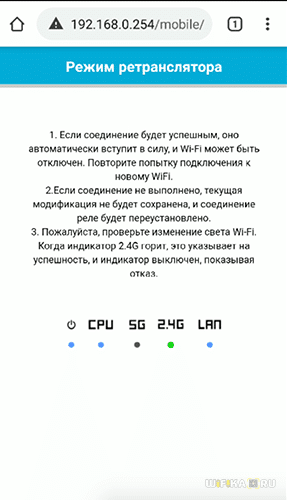 192.168.0.254/mobile/

1

Режим ретранслятора

1. Если соединение будет успешным, оно автоматически вступит в силу, и Wi-Fi может быть отключен. Повторите попытку подключения к новому WiFi.
2.Если соединение не выполнено, текущая модификация не будет сохранена, и соединение реле будет переустановлено.
3. Пожалуйста, проверьте изменение света Wi-Fi. Когда индикатор 2.4G горит, это указывает на успешность, и индикатор выключен, показывая отказ.

CPU 5G 2.4G LAN

WIFIKA.RU